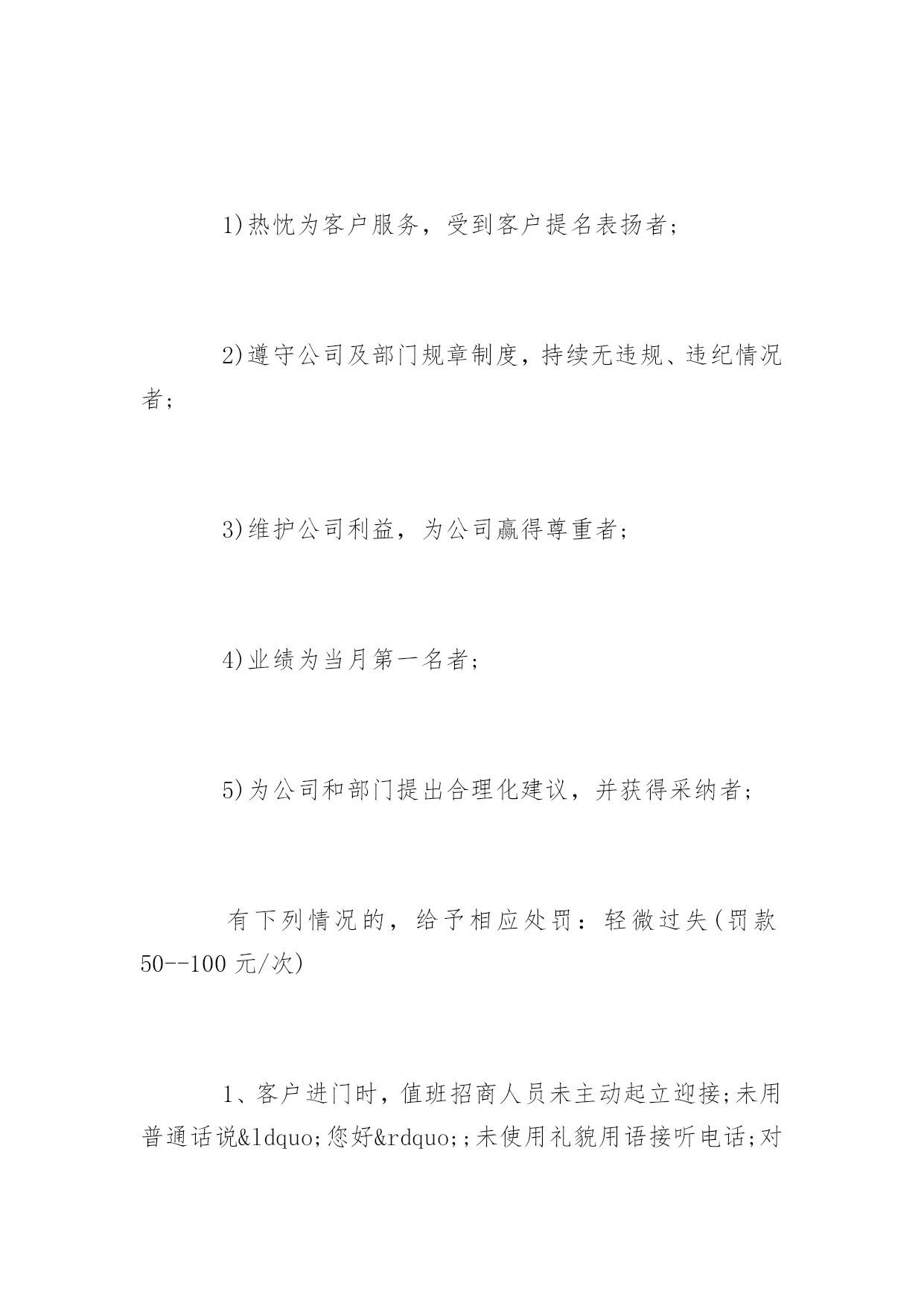 1)热忱为客户服务，受到客户提名表扬者;

2)遵守公司及部门规章制度，持续无违规、违纪情况者;

3)维护公司利益，为公司赢得尊重者;

4)业绩为当月第一名者;

5)为公司和部门提出合理化建议，并获得采纳者;

有下列情况的，给予相应处罚：轻微过失(罚款50--100元/次)

1、客户进门时，值班招商人员未主动起立迎接;未用普通话说&ldquo;您好&rdquo;;未使用礼貌用语接听电话;对